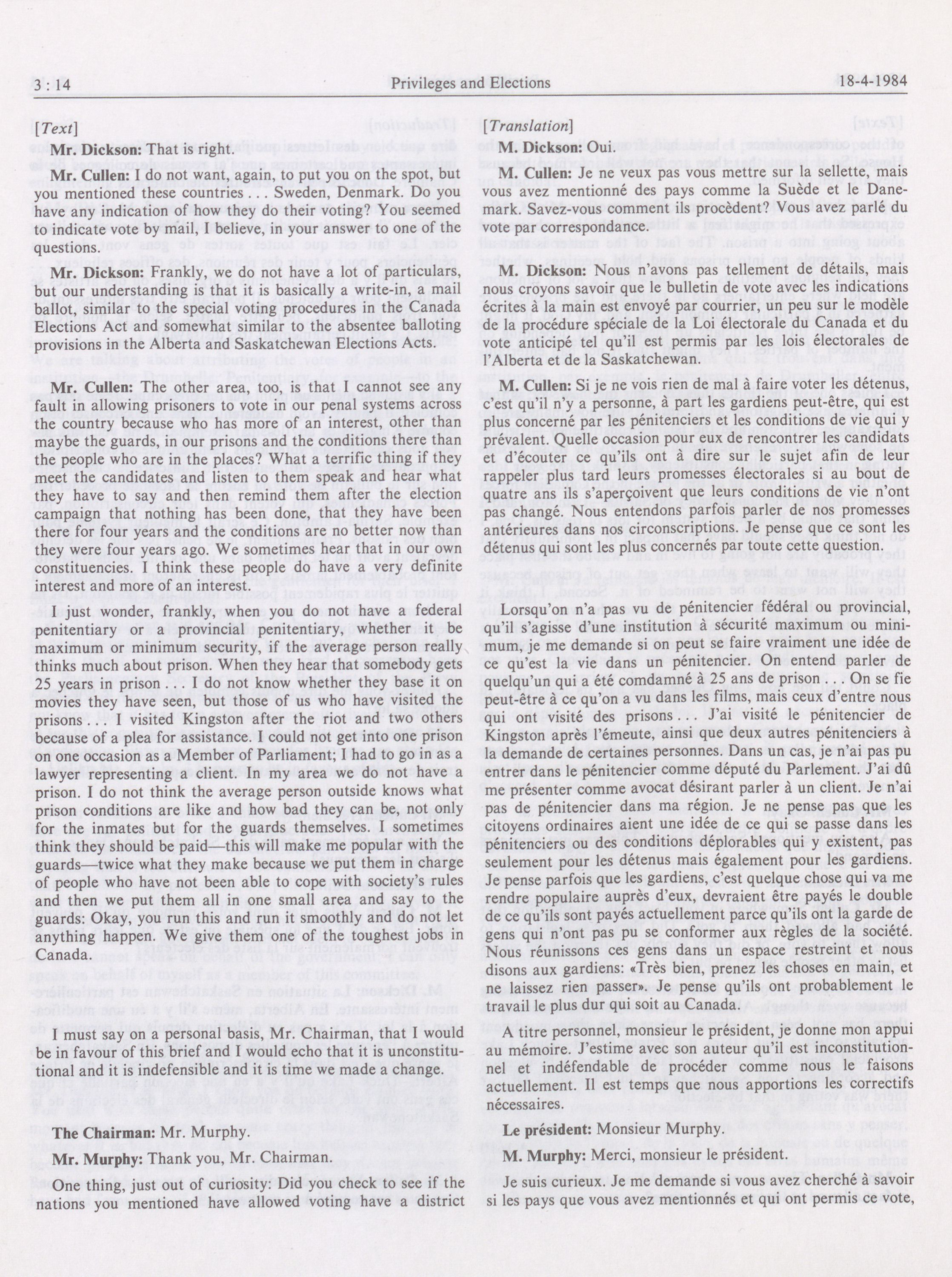 3 : 14 Privileges and Elections 18-4-1984

[Text]

Mr. Dickson: That is right.

Mr. Cullen: I do not want, again, to put you on the spot, but you mentioned these countries . . . Sweden, Denmark. Do you have any indication of how they do their voting? You seemed to indicate vote by mail, I believe, in your answer to one of the questions.

Mr. Dickson: Frankly, we do not have a lot of particulars, but our understanding is that it is basically a write-in, a mail ballot, similar to the special voting procedures in the Canada Elections Act and somewhat similar to the absentee balloting provisions in the Alberta and Saskatchewan Elections Acts.

Mr. Cullen: The other area, too, is that I cannot see any fault in allowing prisoners to vote in our penal systems across the country because who has more of an interest, other than maybe the guards, in our prisons and the conditions there than the people who are in the places? What a terrific thing if they meet the candidates and listen to them speak and hear what they have to say and then remind them after the election campaign that nothing has been done, that they have been there for four years and the conditions are no better now than they were four years ago. We sometimes hear that in our own constituencies. I think these people do have a very definite interest and more of an interest.

I just wonder, frankly, when you do not have a federal penitentiary or a provincial penitentiary, whether it be maximum or minimum security, if the average person really thinks much about prison. When they hear that somebody gets 25 years in prison . . . I do not know whether they base it on movies they have seen, but those of us who have visited the prisons . . . I visited Kingston after the riot and two others because of a plea for assistance. I could not get into one prison on one occasion as a Member of Parliament; I had to go in as a lawyer representing a client. In my area we do not have a prison. I do not think the average person outside knows what prison conditions are like and how bad they can be, not only for the inmates but for the guards themselves. I sometimes think they should be paid—this will make me popular with the guards—twice what they make because we put them in charge of people who have not been able to cope with society's rules and then we put them all in one small area and say to the guards: Okay, you run this and run it smoothly and do not let anything happen. We give them one of the toughest jobs in Canada.

I must say on a personal basis, Mr. Chairman, that I would be in favour of this brief and I would echo that it is unconstitutional and it is indefensible and it is time we made a change.

The Chairman: Mr. Murphy.

Mr. Murphy: Thank you, Mr. Chairman.

One thing, just out of curiosity: Did you check to see if the nations you mentioned have allowed voting have a district

[Translation]

M. Dickson: Oui.

M. Cullen: Je ne veux pas vous mettre sur la sellette, mais vous avez mentionné des pays comme la Suède et le Danemark. Savez-vous comment ils procèdent? Vous avez parlé du vote par correspondance.

M. Dickson: Nous n'avons pas tellement de détails, mais nous croyons savoir que le bulletin de vote avec les indications écrites à la main est envoyé par courrier, un peu sur le modèle de la procédure spéciale de la Loi électorale du Canada et du vote anticipé tel qu'il est permis par les lois électorales de l'Alberta et de la Saskatchewan.

M. Cullen: Si je ne vois rien de mal à faire voter les détenus, c'est qu'il n'y a personne, à part les gardiens peut-être, qui est plus concerné par les pénitenciers et les conditions de vie qui y prévalent. Quelle occasion pour eux de rencontrer les candidats et d'écouter ce qu'ils ont à dire sur le sujet afin de leur rappeler plus tard leurs promesses électorales si au bout de quatre ans ils s'aperçoivent que leurs conditions de vie n'ont pas changé. Nous entendons parfois parler de nos promesses antérieures dans nos circonscriptions. Je pense que ce sont les détenus qui sont les plus concernés par toute cette question.

Lorsqu'on n'a pas vu de pénitencier fédéral ou provincial, qu'il s'agisse d'une institution à sécurité maximum ou minimum, je me demande si on peut se faire vraiment une idée de ce qu'est la vie dans un pénitencier. On entend parler de quelqu'un qui a été comdamné à 25 ans de prison . . . On se fie peut-être à ce qu'on a vu dans les films, mais ceux d'entre nous qui ont visité des prisons . . . J'ai visité le pénitencier de Kingston après l'émeute, ainsi que deux autres pénitenciers à la demande de certaines personnes. Dans un cas, je n'ai pas pu entrer dans le pénitencier comme député du Parlement. J'ai dû me présenter comme avocat désirant parler à un client. Je n'ai pas de pénitencier dans ma région. Je ne pense pas que les citoyens ordinaires aient une idée de ce qui se passe dans les pénitenciers ou des conditions déplorables qui y existent, pas seulement pour les détenus mais également pour les gardiens. Je pense parfois que les gardiens, c'est quelque chose qui va me rendre populaire auprès d'eux, devraient être payés le double de ce qu'ils sont payés actuellement parce qu'ils ont la garde de gens qui n'ont pas pu se conformer aux règles de la société. Nous réunissons ces gens dans un espace restreint et nous disons aux gardiens: «Très bien, prenez les choses en main, et ne laissez rien passer». Je pense qu'ils ont probablement le travail le plus dur qui soit au Canada.

A titre personnel, monsieur le président, je donne mon appui au mémoire. J'estime avec son auteur qu'il est inconstitutionnel et indéfendable de procéder comme nous le faisons actuellement. Il est temps que nous apportions les correctifs nécessaires.

Le président: Monsieur Murphy.

M. Murphy: Merci, monsieur le président.

Je suis curieux. Je me demande si vous avez cherché à savoir si les pays que vous avez mentionnés et qui ont permis ce vote,